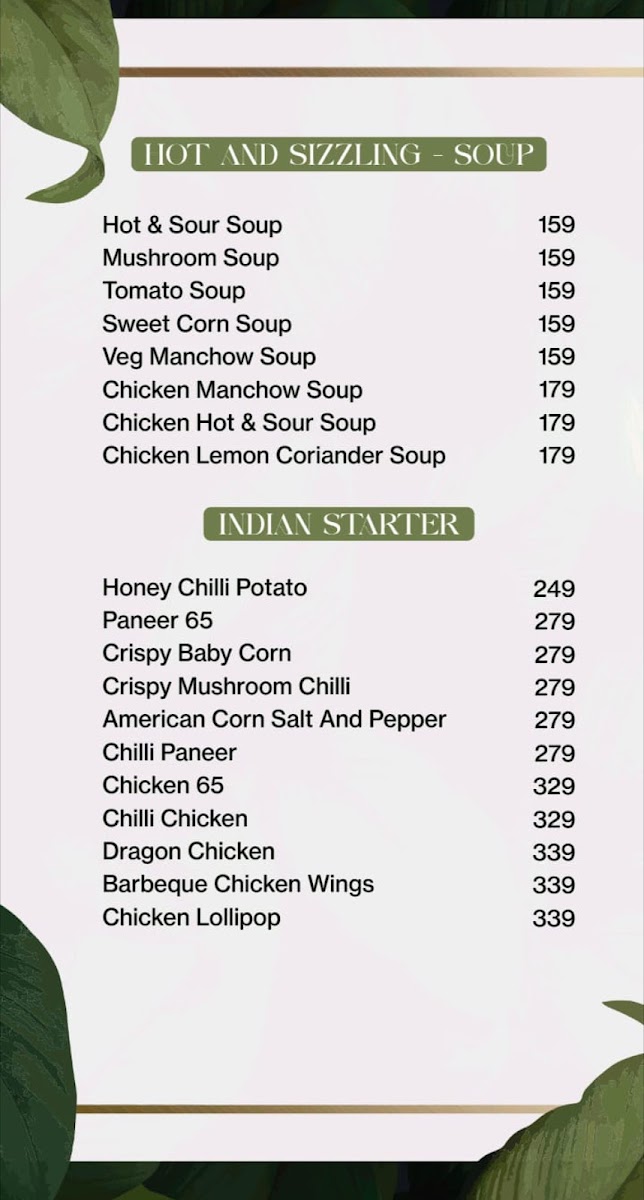 HOT AND SIZZLING - SOUP

Hot & Sour Soup 159
Mushroom Soup 159
Tomato Soup 159
Sweet Corn Soup 159
Veg Manchow Soup 159
Chicken Manchow Soup 179
Chicken Hot & Sour Soup 179
Chicken Lemon Coriander Soup 179

INDIAN STARTER

Honey Chilli Potato 249
Paneer 65 279
Crispy Baby Corn 279
Crispy Mushroom Chilli 279
American Corn Salt And Pepper 279
Chilli Paneer 279
Chicken 65 329
Chilli Chicken 329
Dragon Chicken 339
Barbeque Chicken Wings 339
Chicken Lollipop 339